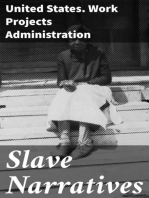 United States. Work Projects Administration

Slave Narratives